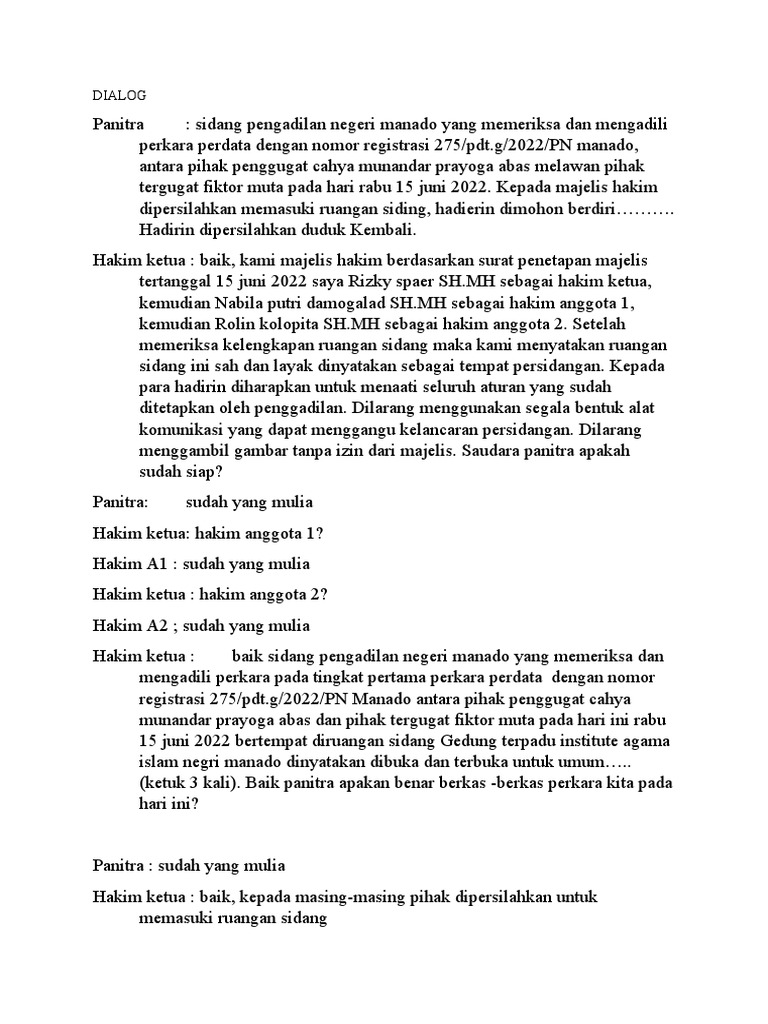 DIALOG

Panitra : sidang pengadilan negeri manado yang memeriksa dan mengadili perkara perdata dengan nomor registrasi 275/pdt.g/2022/PN manado, antara pihak penggugat cahya munandar prayoga abas melawan pihak tergugat fiktor muta pada hari rabu 15 juni 2022. Kepada majelis hakim dipersilahkan memasuki ruangan siding, hadierin dimohon berdiri………. Hadirin dipersilahkan duduk Kembali.

Hakim ketua : baik, kami majelis hakim berdasarkan surat penetapan majelis tertanggal 15 juni 2022 saya Rizky spaer SH.MH sebagai hakim ketua, kemudian Nabila putri damogalad SH.MH sebagai hakim anggota 1, kemudian Rolin kolopita SH.MH sebagai hakim anggota 2. Setelah memeriksa kelengkapan ruangan sidang maka kami menyatakan ruangan sidang ini sah dan layak dinyatakan sebagai tempat persidangan. Kepada para hadirin diharapkan untuk menaati seluruh aturan yang sudah ditetapkan oleh penggadilan. Dilarang menggunakan segala bentuk alat komunikasi yang dapat menggangu kelancaran persidangan. Dilarang menggambil gambar tanpa izin dari majelis. Saudara panitra apakah sudah siap?

Panitra: sudah yang mulia

Hakim ketua: hakim anggota 1?

Hakim A1 : sudah yang mulia

Hakim ketua : hakim anggota 2?

Hakim A2 ; sudah yang mulia

Hakim ketua : baik sidang pengadilan negeri manado yang memeriksa dan mengadili perkara pada tingkat pertama perkara perdata dengan nomor registrasi 275/pdt.g/2022/PN Manado antara pihak penggugat cahya munandar prayoga abas dan pihak tergugat fiktor muta pada hari ini rabu 15 juni 2022 bertempat diruangan sidang Gedung terpadu institute agama islam negri manado dinyatakan dibuka dan terbuka untuk umum….. (ketuk 3 kali). Baik panitra apakan benar berkas -berkas perkara kita pada hari ini?

Panitra : sudah yang mulia

Hakim ketua : baik, kepada masing-masing pihak dipersilahkan untuk memasuki ruangan sidang